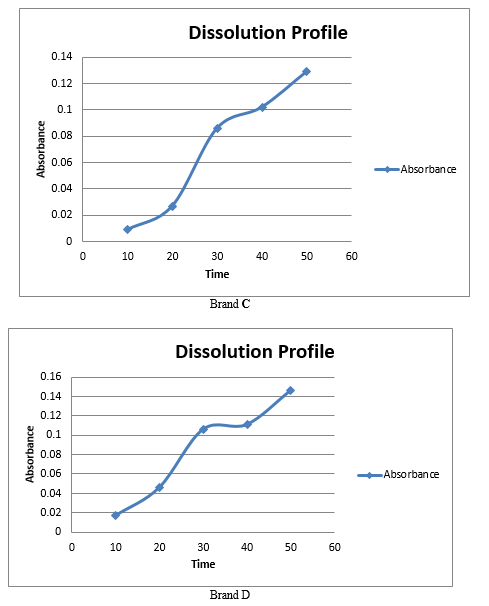 Dissolution Profile

0.14
0.12
0.1
0.08
0.06
0.04
0.02
0

Absorbance

0 10 20 30 40 50 60

Time

Absorbance

Brand C

Dissolution Profile

0.16
0.14
0.12
0.1
0.08
0.06
0.04
0.02
0

Absorbance

0 10 20 30 40 50 60

Time

Absorbance

Brand D